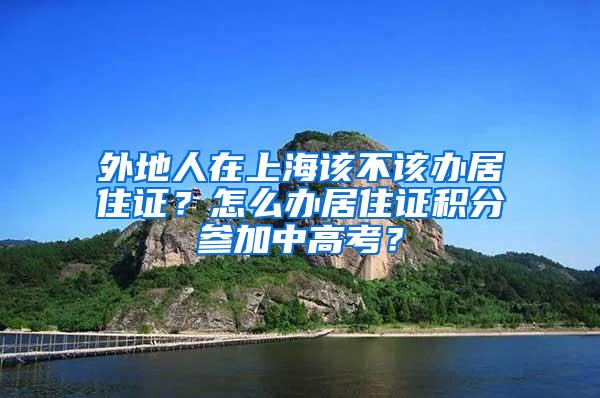 外地人在上海该不该办居住证？怎么办居住证积分参加中高考？